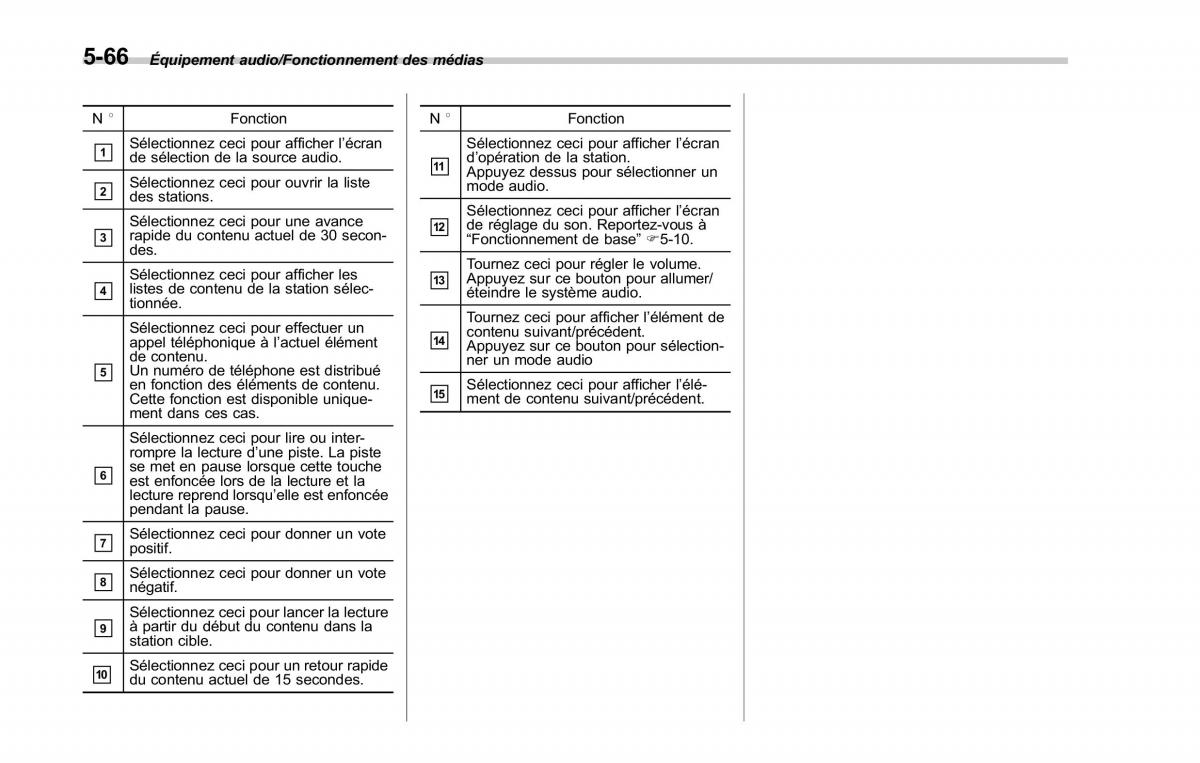 5-66 Équipement audio/Fonctionnement des médias

| N ° | Fonction |
|---|---|
| 1 | Sélectionnez ceci pour afficher l'écran de sélection de la source audio. |
| 2 | Sélectionnez ceci pour ouvrir la liste des stations. |
| 3 | Sélectionnez ceci pour une avance rapide du contenu actuel de 30 secondes. |
| 4 | Sélectionnez ceci pour afficher les listes de contenu de la station sélectionnée. |
| 5 | Sélectionnez ceci pour effectuer un appel téléphonique à l'actuel élément de contenu. Un numéro de téléphone est distribué en fonction des éléments de contenu. Cette fonction est disponible uniquement dans ces cas. |
| 6 | Sélectionnez ceci pour lire ou interrompre la lecture d'une piste. La piste se met en pause lorsque cette touche est enfoncée lors de la lecture et la lecture reprend lorsqu'elle est enfoncée pendant la pause. |
| 7 | Sélectionnez ceci pour donner un vote positif. |
| 8 | Sélectionnez ceci pour donner un vote négatif. |
| 9 | Sélectionnez ceci pour lancer la lecture à partir du début du contenu dans la station cible. |
| 10 | Sélectionnez ceci pour un retour rapide du contenu actuel de 15 secondes. |

| N ° | Fonction |
|---|---|
| 11 | Sélectionnez ceci pour afficher l'écran d'opération de la station. Appuyez dessus pour sélectionner un mode audio. |
| 12 | Sélectionnez ceci pour afficher l'écran de réglage du son. Reportez-vous à "Fonctionnement de base" ☞5-10. |
| 13 | Tournez ceci pour régler le volume. Appuyez sur ce bouton pour allumer/éteindre le système audio. |
| 14 | Tournez ceci pour afficher l'élément de contenu suivant/précédent. Appuyez sur ce bouton pour sélectionner un mode audio |
| 15 | Sélectionnez ceci pour afficher l'élément de contenu suivant/précédent. |